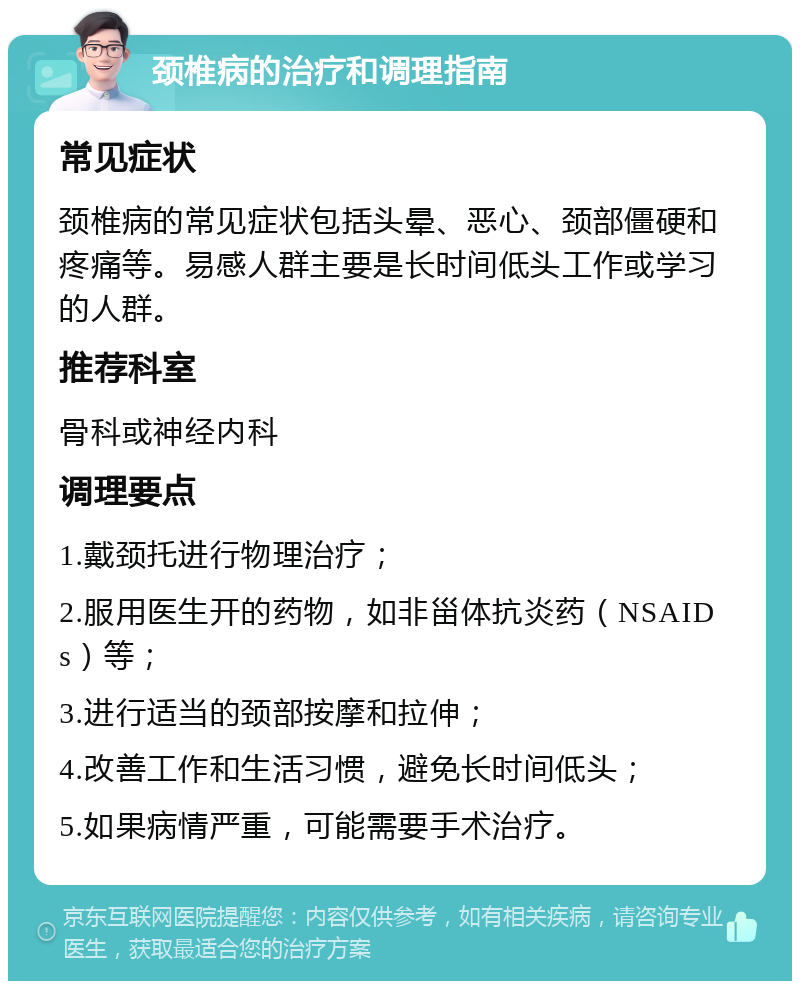 颈椎病的治疗和调理指南

常见症状

颈椎病的常见症状包括头晕、恶心、颈部僵硬和疼痛等。易感人群主要是长时间低头工作或学习的人群。

推荐科室

骨科或神经内科

调理要点

1.戴颈托进行物理治疗；

2.服用医生开的药物，如非甾体抗炎药（NSAIDs）等；

3.进行适当的颈部按摩和拉伸；

4.改善工作和生活习惯，避免长时间低头；

5.如果病情严重，可能需要手术治疗。

京东互联网医院提醒您：内容仅供参考，如有相关疾病，请咨询专业医生，获取最适合您的治疗方案